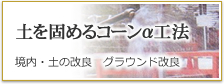 土を固めるコーンα工法

境内・土の改良　グラウンド改良